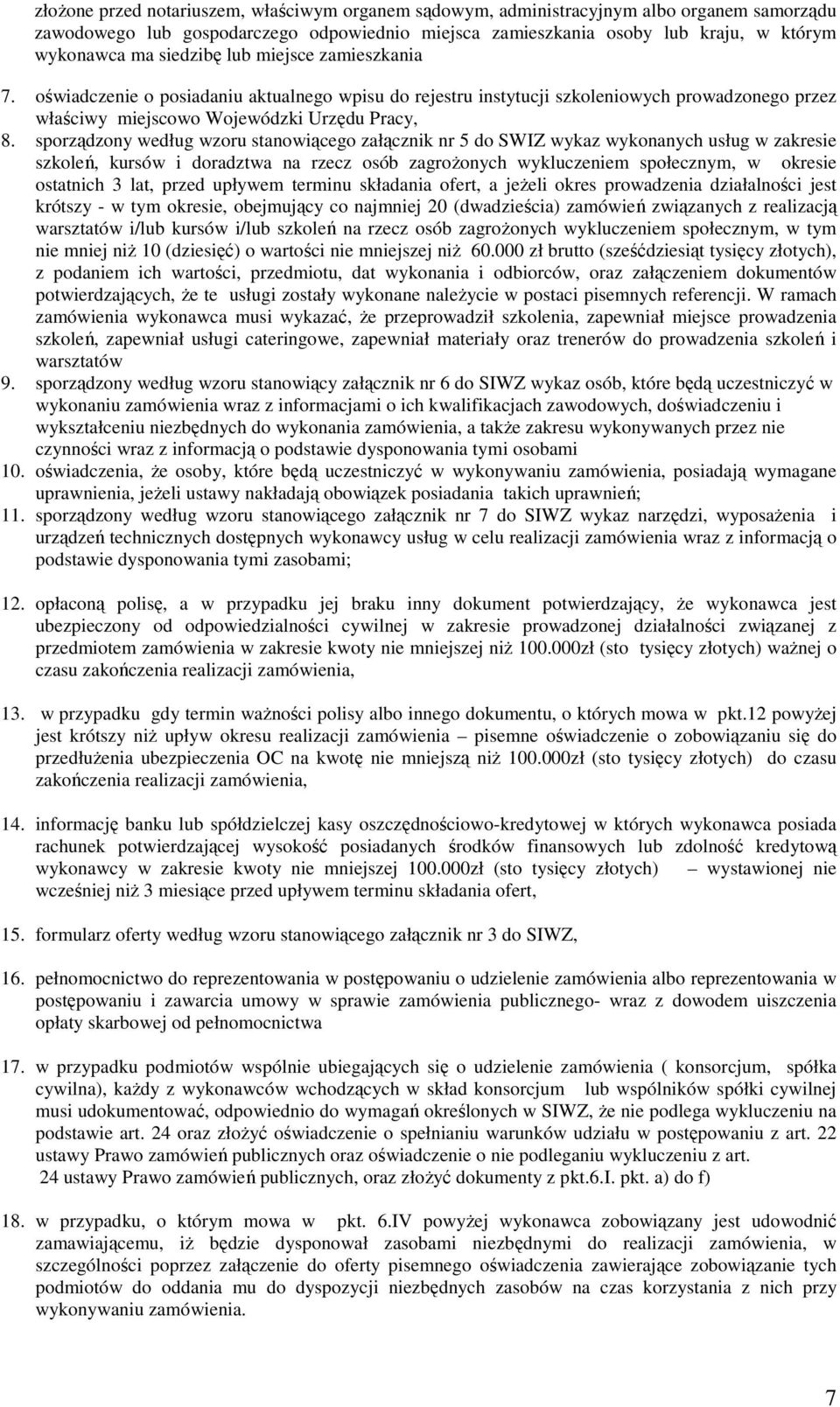 złożone przed notariuszem, właściwym organem sądowym, administracyjnym albo organem samorządu zawodowego lub gospodarczego odpowiednio miejsca zamieszkania osoby lub kraju, w którym wykonawca ma siedzibę lub miejsce zamieszkania

7. oświadczenie o posiadaniu aktualnego wpisu do rejestru instytucji szkoleniowych prowadzonego przez właściwy miejscowo Wojewódzki Urzędu Pracy,

8. sporządzony według wzoru stanowiącego załącznik nr 5 do SWIZ wykaz wykonanych usług w zakresie szkoleń, kursów i doradztwa na rzecz osób zagrożonych wykluczeniem społecznym, w okresie ostatnich 3 lat, przed upływem terminu składania ofert, a jeżeli okres prowadzenia działalności jest krótszy - w tym okresie, obejmujący co najmniej 20 (dwadzieścia) zamówień związanych z realizacją warsztatów i/lub kursów i/lub szkoleń na rzecz osób zagrożonych wykluczeniem społecznym, w tym nie mniej niż 10 (dziesięć) o wartości nie mniejszej niż 60.000 zł brutto (sześćdziesiąt tysięcy złotych), z podaniem ich wartości, przedmiotu, dat wykonania i odbiorców, oraz załączeniem dokumentów potwierdzających, że te usługi zostały wykonane należycie w postaci pisemnych referencji. W ramach zamówienia wykonawca musi wykazać, że przeprowadził szkolenia, zapewniał miejsce prowadzenia szkoleń, zapewniał usługi cateringowe, zapewniał materiały oraz trenerów do prowadzenia szkoleń i warsztatów

9. sporządzony według wzoru stanowiący załącznik nr 6 do SIWZ wykaz osób, które będą uczestniczyć w wykonaniu zamówienia wraz z informacjami o ich kwalifikacjach zawodowych, doświadczeniu i wykształceniu niezbędnych do wykonania zamówienia, a także zakresu wykonywanych przez nie czynności wraz z informacją o podstawie dysponowania tymi osobami

10. oświadczenia, że osoby, które będą uczestniczyć w wykonywaniu zamówienia, posiadają wymagane uprawnienia, jeżeli ustawy nakładają obowiązek posiadania takich uprawnień;

11. sporządzony według wzoru stanowiącego załącznik nr 7 do SIWZ wykaz narzędzi, wyposażenia i urządzeń technicznych dostępnych wykonawcy usług w celu realizacji zamówienia wraz z informacją o podstawie dysponowania tymi zasobami;

12. opłaconą polisę, a w przypadku jej braku inny dokument potwierdzający, że wykonawca jest ubezpieczony od odpowiedzialności cywilnej w zakresie prowadzonej działalności związanej z przedmiotem zamówienia w zakresie kwoty nie mniejszej niż 100.000zł (sto tysięcy złotych) ważnej o czasu zakończenia realizacji zamówienia,

13. w przypadku gdy termin ważności polisy albo innego dokumentu, o których mowa w pkt.12 powyżej jest krótszy niż upływ okresu realizacji zamówienia – pisemne oświadczenie o zobowiązaniu się do przedłużenia ubezpieczenia OC na kwotę nie mniejszą niż 100.000zł (sto tysięcy złotych) do czasu zakończenia realizacji zamówienia,

14. informację banku lub spółdzielczej kasy oszczędnościowo-kredytowej w których wykonawca posiada rachunek potwierdzającej wysokość posiadanych środków finansowych lub zdolność kredytową wykonawcy w zakresie kwoty nie mniejszej 100.000zł (sto tysięcy złotych) – wystawionej nie wcześniej niż 3 miesiące przed upływem terminu składania ofert,

15. formularz oferty według wzoru stanowiącego załącznik nr 3 do SIWZ,

16. pełnomocnictwo do reprezentowania w postępowaniu o udzielenie zamówienia albo reprezentowania w postępowaniu i zawarcia umowy w sprawie zamówienia publicznego- wraz z dowodem uiszczenia opłaty skarbowej od pełnomocnictwa

17. w przypadku podmiotów wspólnie ubiegających się o udzielenie zamówienia ( konsorcjum, spółka cywilna), każdy z wykonawców wchodzących w skład konsorcjum lub wspólników spółki cywilnej musi udokumentować, odpowiednio do wymagań określonych w SIWZ, że nie podlega wykluczeniu na podstawie art. 24 oraz złożyć oświadczenie o spełnianiu warunków udziału w postępowaniu z art. 22 ustawy Prawo zamówień publicznych oraz oświadczenie o nie podleganiu wykluczeniu z art. 24 ustawy Prawo zamówień publicznych, oraz złożyć dokumenty z pkt.6.I. pkt. a) do f)

18. w przypadku, o którym mowa w pkt. 6.IV powyżej wykonawca zobowiązany jest udowodnić zamawiającemu, iż będzie dysponował zasobami niezbędnymi do realizacji zamówienia, w szczególności poprzez załączenie do oferty pisemnego oświadczenia zawierające zobowiązanie tych podmiotów do oddania mu do dyspozycji niezbędnych zasobów na czas korzystania z nich przy wykonywaniu zamówienia.

7